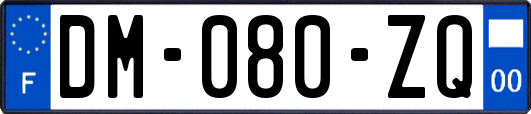 F
DM-080-ZQ
00